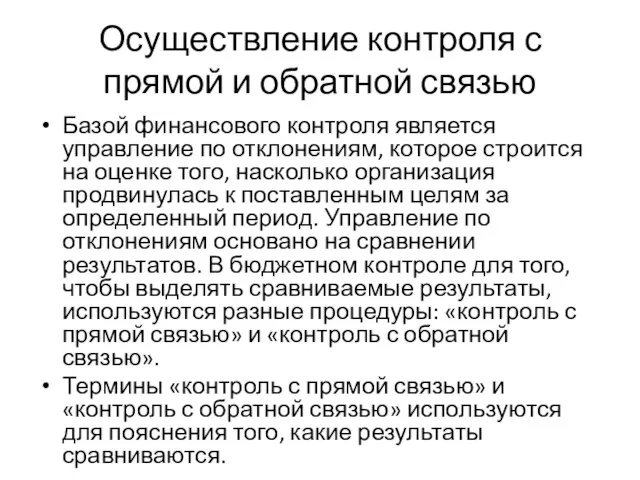 Осуществление контроля с прямой и обратной связью

• Базой финансового контроля является управление по отклонениям, которое строится на оценке того, насколько организация продвинулась к поставленным целям за определенный период. Управление по отклонениям основано на сравнении результатов. В бюджетном контроле для того, чтобы выделять сравниваемые результаты, используются разные процедуры: «контроль с прямой связью» и «контроль с обратной связью».

• Термины «контроль с прямой связью» и «контроль с обратной связью» используются для пояснения того, какие результаты сравниваются.